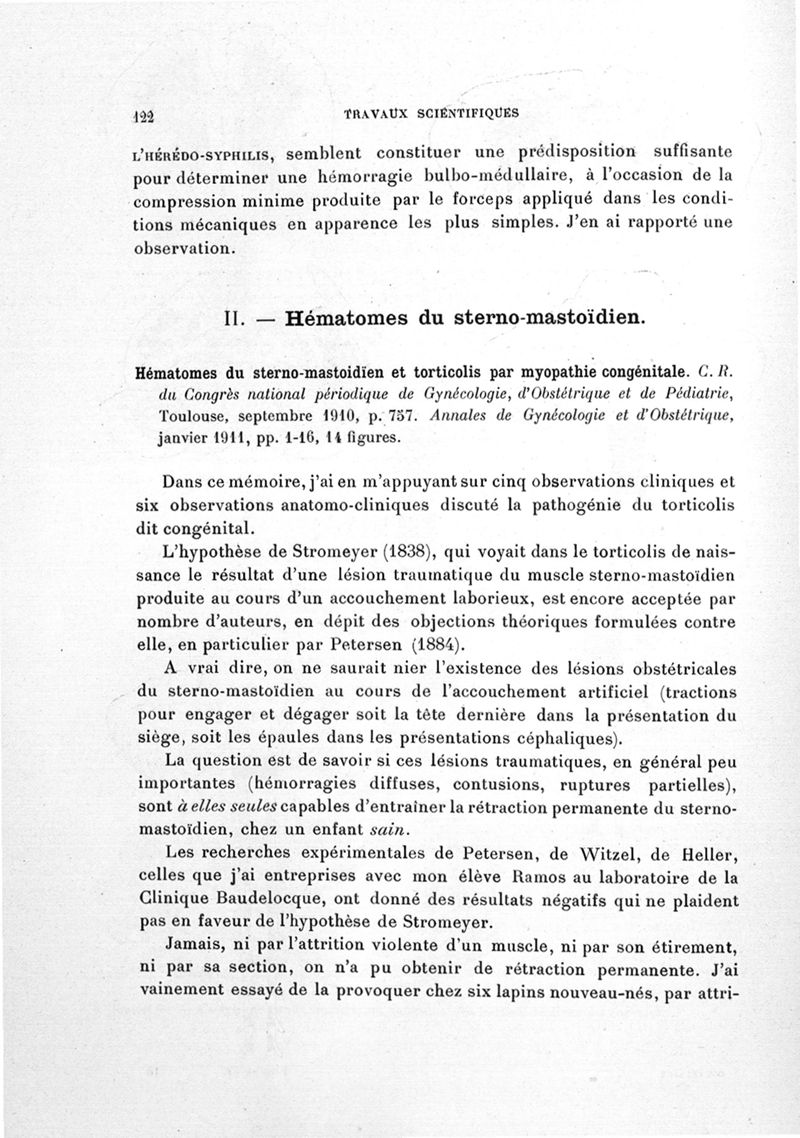 122 TRAVAUX SCIENTIFIQUES

L'HÉRÉDO-SYPHILIS, semblent constituer une prédisposition suffisante pour déterminer une hémorragie bulbo-médullaire, à l'occasion de la compression minime produite par le forceps appliqué dans les conditions mécaniques en apparence les plus simples. J'en ai rapporté une observation.

II. — Hématomes du sterno-mastoïdien.

Hématomes du sterno-mastoïdien et torticolis par myopathie congénitale. C. R. du Congrès national périodique de Gynécologie, d'Obstétrique et de Pédiatrie, Toulouse, septembre 1910, p. 757. Annales de Gynécologie et d'Obstétrique, janvier 1911, pp. 1-16, 14 figures.

Dans ce mémoire, j'ai en m'appuyant sur cinq observations cliniques et six observations anatomo-cliniques discuté la pathogénie du torticolis dit congénital.

L'hypothèse de Stromeyer (1838), qui voyait dans le torticolis de naissance le résultat d'une lésion traumatique du muscle sterno-mastoïdien produite au cours d'un accouchement laborieux, est encore acceptée par nombre d'auteurs, en dépit des objections théoriques formulées contre elle, en particulier par Petersen (1884).

A vrai dire, on ne saurait nier l'existence des lésions obstétricales du sterno-mastoïdien au cours de l'accouchement artificiel (tractions pour engager et dégager soit la tête dernière dans la présentation du siège, soit les épaules dans les présentations céphaliques).

La question est de savoir si ces lésions traumatiques, en général peu importantes (hémorragies diffuses, contusions, ruptures partielles), sont à elles seules capables d'entraîner la rétraction permanente du sterno-mastoïdien, chez un enfant sain.

Les recherches expérimentales de Petersen, de Witzel, de Heller, celles que j'ai entreprises avec mon élève Ramos au laboratoire de la Clinique Baudelocque, ont donné des résultats négatifs qui ne plaident pas en faveur de l'hypothèse de Stromeyer.

Jamais, ni par l'attrition violente d'un muscle, ni par son étirement, ni par sa section, on n'a pu obtenir de rétraction permanente. J'ai vainement essayé de la provoquer chez six lapins nouveau-nés, par attri-